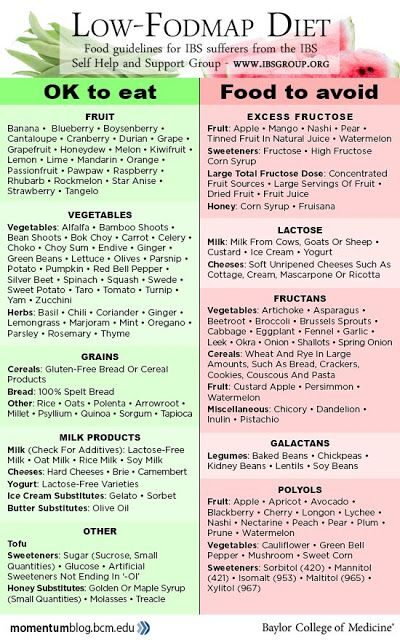 LOW-FODMAP DIET

Food guidelines for IBS sufferers from the IBS Self Help and Support Group - WWW.IBSGROUP.ORG

OK to eat

FRUIT

Banana • Blueberry • Boysenberry • Cantaloupe • Cranberry • Durian • Grape • Grapefruit • Honeydew • Melon • Kiwifruit • Lemon • Lime • Mandarin • Orange • Passionfruit • Pawpaw • Raspberry • Rhubarb • Rockmelon • Star Anise • Strawberry • Tangelo

VEGETABLES

Vegetables: Alfalfa • Bamboo Shoots • Bean Shoots • Bok Choy • Carrot • Celery • Choko • Choy Sum • Endive • Ginger • Green Beans • Lettuce • Olives • Parsnip • Potato • Pumpkin • Red Bell Pepper • Silver Beet • Spinach • Squash • Swede • Sweet Potato • Taro • Tomato • Turnip • Yam • Zucchini

Herbs: Basil • Chili • Coriander • Ginger • Lemongrass • Marjoram • Mint • Oregano • Parsley • Rosemary • Thyme

GRAINS

Cereals: Gluten-Free Bread Or Cereal Products

Bread: 100% Spelt Bread

Other: Rice • Oats • Polenta • Arrowroot • Millet • Psyllium • Quinoa • Sorgum • Tapioca

MILK PRODUCTS

Milk (Check For Additives): Lactose-Free Milk • Oat Milk • Rice Milk • Soy Milk

Cheeses: Hard Cheeses • Brie • Camembert

Yogurt: Lactose-Free Varieties

Ice Cream Substitutes: Gelato • Sorbet

Butter Substitutes: Olive Oil

OTHER

Tofu

Sweeteners: Sugar (Sucrose, Small Quantities) • Glucose • Artificial Sweeteners Not Ending In '-Ol'

Honey Substitutes: Golden Or Maple Syrup (Small Quantities) • Molasses • Treacle

Food to avoid

EXCESS FRUCTOSE

Fruit: Apple • Mango • Nashi • Pear • Tinned Fruit In Natural Juice • Watermelon

Sweeteners: Fructose • High Fructose Corn Syrup

Large Total Fructose Dose: Concentrated Fruit Sources • Large Servings Of Fruit • Dried Fruit • Fruit Juice

Honey: Corn Syrup • Fruisana

LACTOSE

Milk: Milk From Cows, Goats Or Sheep • Custard • Ice Cream • Yogurt

Cheeses: Soft Unripened Cheeses Such As Cottage, Cream, Mascarpone Or Ricotta

FRUCTANS

Vegetables: Artichoke • Asparagus • Beetroot • Broccoli • Brussels Sprouts • Cabbage • Eggplant • Fennel • Garlic • Leek • Okra • Onion • Shallots • Spring Onion

Cereals: Wheat And Rye In Large Amounts, Such As Bread, Crackers, Cookies, Couscous And Pasta

Fruit: Custard Apple • Persimmon • Watermelon

Miscellaneous: Chicory • Dandelion • Inulin • Pistachio

GALACTANS

Legumes: Baked Beans • Chickpeas • Kidney Beans • Lentils • Soy Beans

POLYOLS

Fruit: Apple • Apricot • Avocado • Blackberry • Cherry • Longon • Lychee • Nashi • Nectarine • Peach • Pear • Plum • Prune • Watermelon

Vegetables: Cauliflower • Green Bell Pepper • Mushroom • Sweet Corn

Sweeteners: Sorbitol (420) • Mannitol (421) • Isomalt (953) • Maltitol (965) • Xylitol (967)

momentumblog.bcm.edu

Baylor College of Medicine